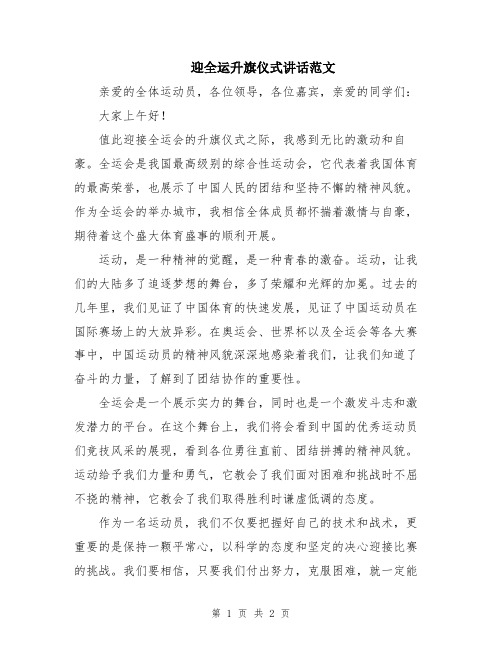 迎全运升旗仪式讲话范文

亲爱的全体运动员，各位领导，各位嘉宾，亲爱的同学们：

大家上午好！

值此迎接全运会的升旗仪式之际，我感到无比的激动和自豪。全运会是我国最高级别的综合性运动会，它代表着我国体育的最高荣誉，也展示了中国人民的团结和坚持不懈的精神风貌。作为全运会的举办城市，我相信全体成员都怀揣着激情与自豪，期待着这个盛大体育盛事的顺利开展。

运动，是一种精神的觉醒，是一种青春的激奋。运动，让我们的大陆多了追逐梦想的舞台，多了荣耀和光辉的加冕。过去的几年里，我们见证了中国体育的快速发展，见证了中国运动员在国际赛场上的大放异彩。在奥运会、世界杯以及全运会等各大赛事中，中国运动员的精神风貌深深地感染着我们，让我们知道了奋斗的力量，了解到了团结协作的重要性。

全运会是一个展示实力的舞台，同时也是一个激发斗志和激发潜力的平台。在这个舞台上，我们将会看到中国的优秀运动员们竞技风采的展现，看到各位勇往直前、团结拼搏的精神风貌。运动给予我们力量和勇气，它教会了我们面对困难和挑战时不屈不挠的精神，它教会了我们取得胜利时谦虚低调的态度。

作为一名运动员，我们不仅要把握好自己的技术和战术，更重要的是保持一颗平常心，以科学的态度和坚定的决心迎接比赛的挑战。我们要相信，只要我们付出努力，克服困难，就一定能

第 1 页 共 2 页